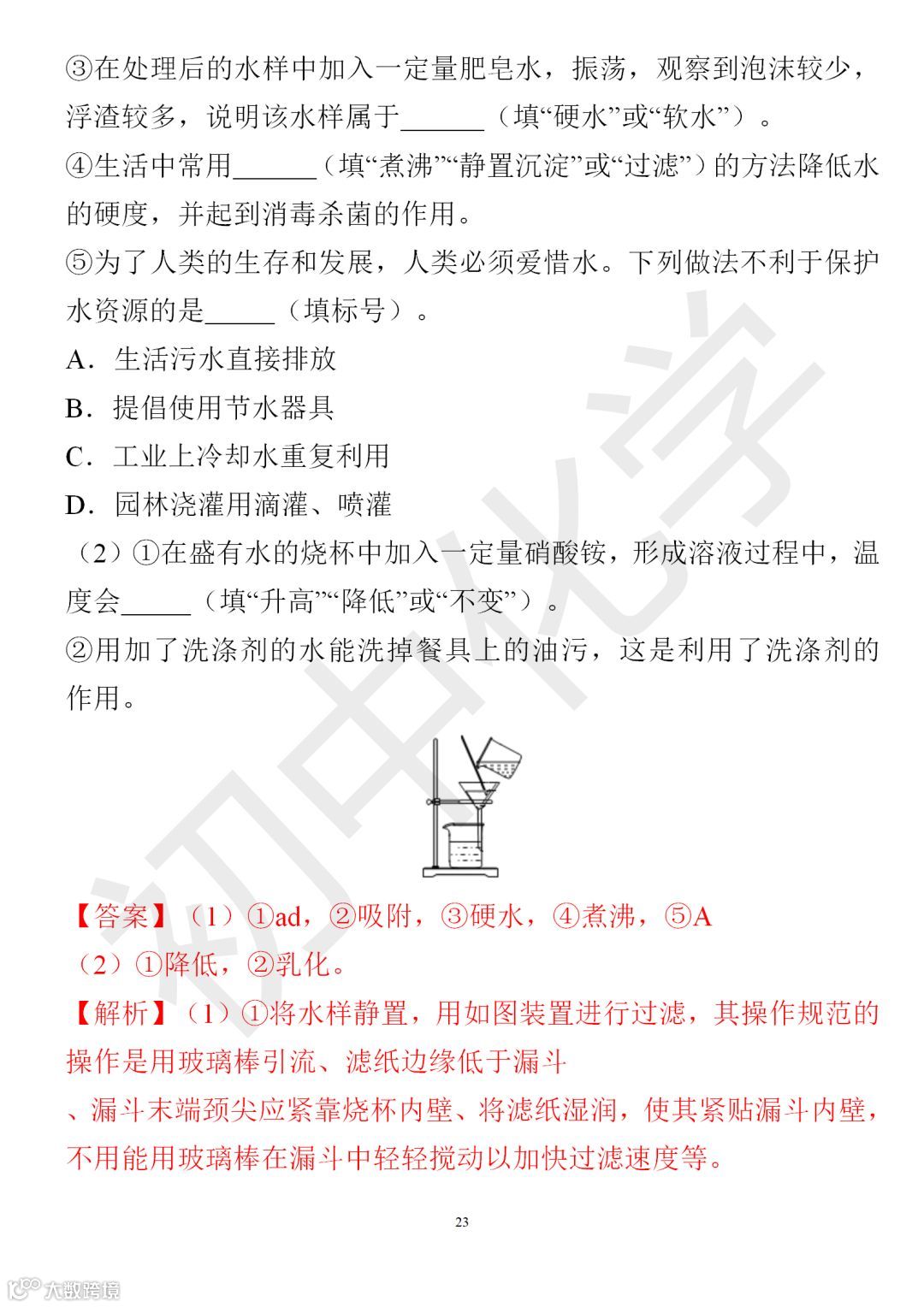 ③在处理后的水样中加入一定量肥皂水，振荡，观察到泡沫较少，浮渣较多，说明该水样属于______（填“硬水”或“软水”）。

④生活中常用______（填“煮沸”“静置沉淀”或“过滤”）的方法降低水的硬度，并起到消毒杀菌的作用。

⑤为了人类的生存和发展，人类必须爱惜水。下列做法不利于保护水资源的是_____（填标号）。

A．生活污水直接排放

B．提倡使用节水器具

C．工业上冷却水重复利用

D．园林浇灌用滴灌、喷灌

（2）①在盛有水的烧杯中加入一定量硝酸铵，形成溶液过程中，温度会_____（填“升高”“降低”或“不变”）。

②用加了洗涤剂的水能洗掉餐具上的油污，这是利用了洗涤剂的作用。

初中化学

【答案】（1）①ad，②吸附，③硬水，④煮沸，⑤A

（2）①降低，②乳化。

【解析】（1）①将水样静置，用如图装置进行过滤，其操作规范的操作是用玻璃棒引流、滤纸边缘低于漏斗

、漏斗末端颈尖应紧靠烧杯内壁、将滤纸湿润，使其紧贴漏斗内壁，不用能用玻璃棒在漏斗中轻轻搅动以加快过滤速度等。

23

大数跨境